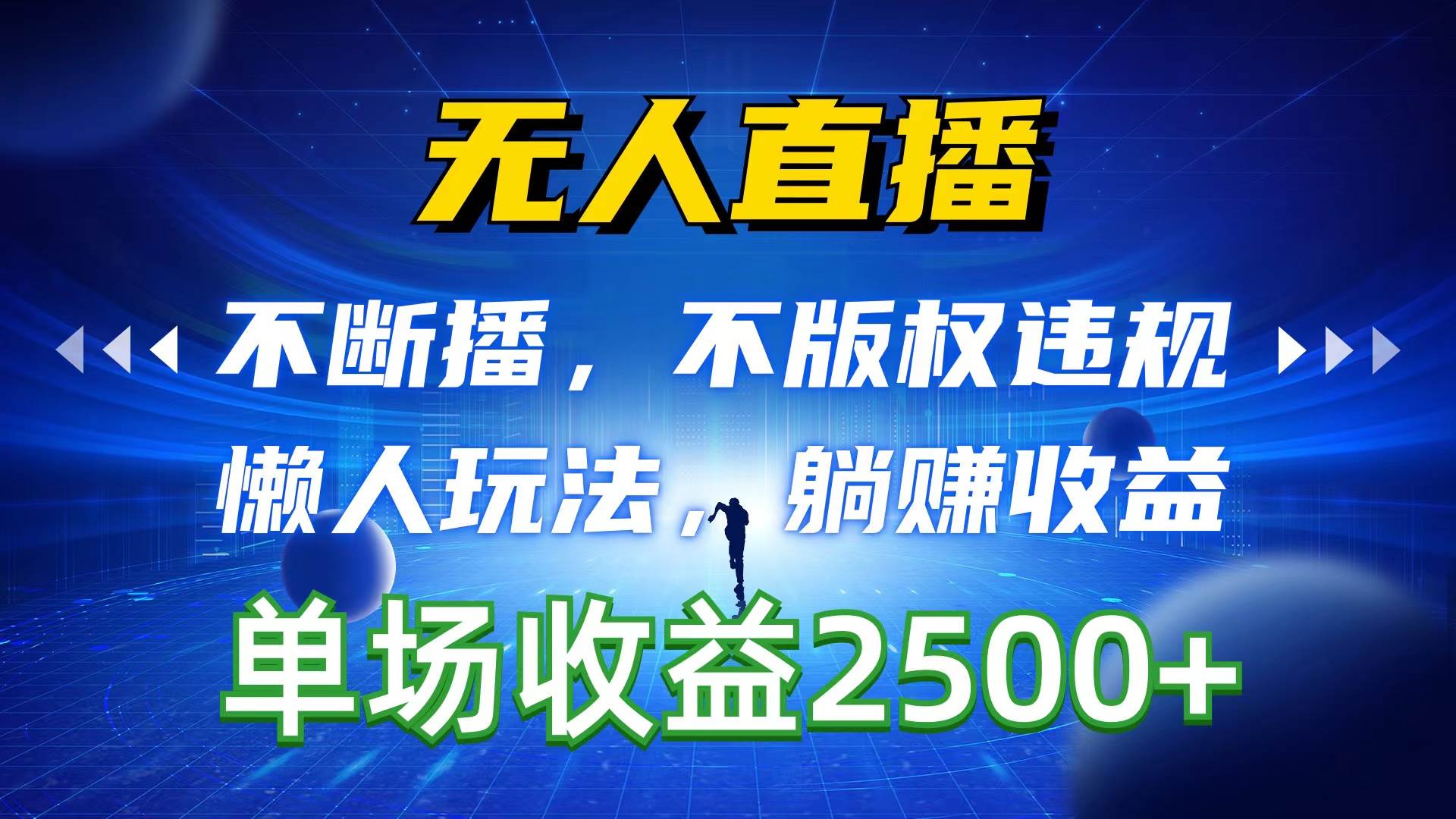 无人直播

不断播，不版权违规

懒人玩法，躺赚收益

单场收益2500+